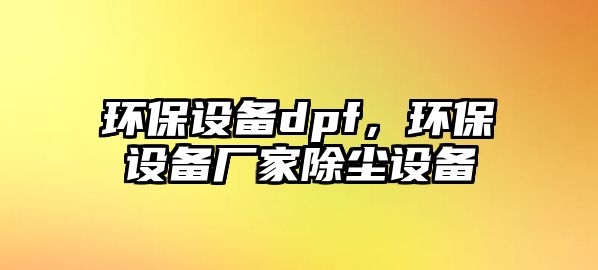 环保设备dpf，环保设备厂家除尘设备